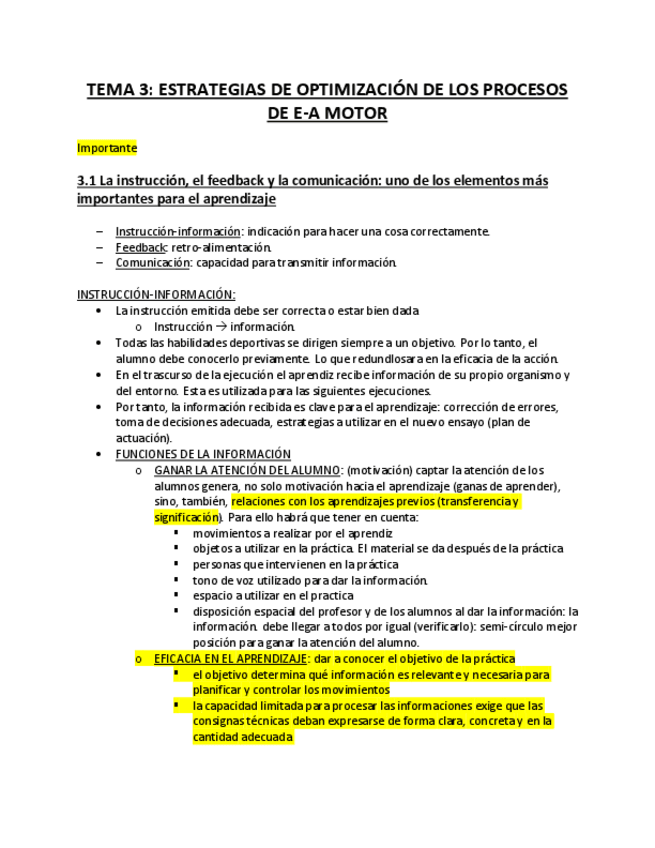 TEMA 3: ESTRATEGIAS DE OPTIMIZACIÓN DE LOS PROCESOS DE E-A MOTOR

Importante

3.1 La instrucción, el feedback y la comunicación: uno de los elementos más importantes para el aprendizaje

– Instrucción-información: indicación para hacer una cosa correctamente.
– Feedback: retro-alimentación.
– Comunicación: capacidad para transmitir información.

INSTRUCCIÓN-INFORMACIÓN:
• La instrucción emitida debe ser correcta o estar bien dada
 o Instrucción → información.
• Todas las habilidades deportivas se dirigen siempre a un objetivo. Por lo tanto, el alumno debe conocerlo previamente. Lo que redundlosara en la eficacia de la acción.
• En el trascurso de la ejecución el aprendiz recibe información de su propio organismo y del entorno. Esta es utilizada para las siguientes ejecuciones.
• Por tanto, la información recibida es clave para el aprendizaje: corrección de errores, toma de decisiones adecuada, estrategias a utilizar en el nuevo ensayo (plan de actuación).
• FUNCIONES DE LA INFORMACIÓN
 o GANAR LA ATENCIÓN DEL ALUMNO: (motivación) captar la atención de los alumnos genera, no solo motivación hacia el aprendizaje (ganas de aprender), sino, también, relaciones con los aprendizajes previos (transferencia y significación). Para ello habrá que tener en cuenta:
  ▪ movimientos a realizar por el aprendiz
  ▪ objetos a utilizar en la práctica. El material se da después de la práctica
  ▪ personas que intervienen en la práctica
  ▪ tono de voz utilizado para dar la información.
  ▪ espacio a utilizar en el practica
  ▪ disposición espacial del profesor y de los alumnos al dar la información: la información. debe llegar a todos por igual (verificarlo): semi-círculo mejor posición para ganar la atención del alumno.
 o EFICACIA EN EL APRENDIZAJE: dar a conocer el objetivo de la práctica
  ▪ el objetivo determina qué información es relevante y necesaria para planificar y controlar los movimientos
  ▪ la capacidad limitada para procesar las informaciones exige que las consignas técnicas deban expresarse de forma clara, concreta y en la cantidad adecuada